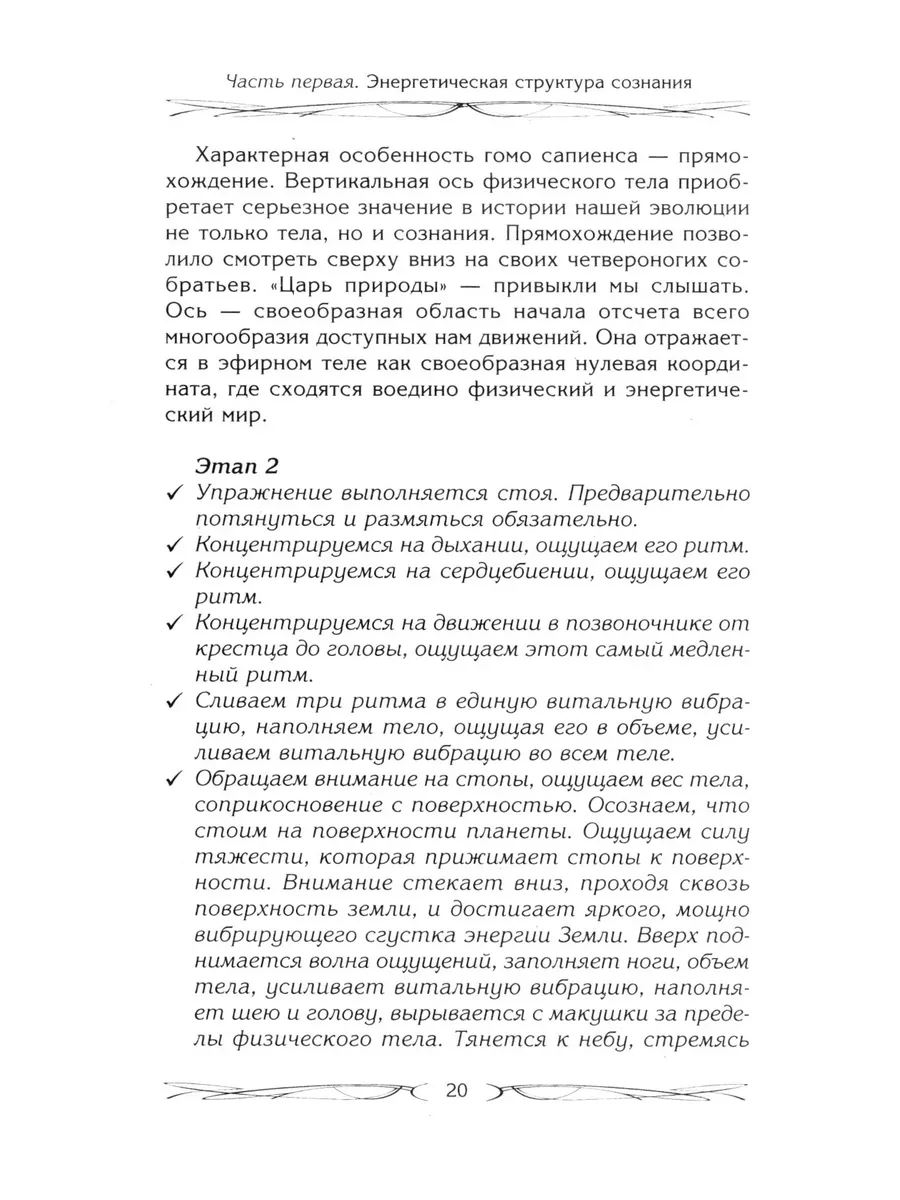 Часть первая. Энергетическая структура сознания

Характерная особенность гомо сапиенса — прямохождение. Вертикальная ось физического тела приобретает серьезное значение в истории нашей эволюции не только тела, но и сознания. Прямохождение позволило смотреть сверху вниз на своих четвероногих собратьев. «Царь природы» — привыкли мы слышать. Ось — своеобразная область начала отсчета всего многообразия доступных нам движений. Она отражается в эфирном теле как своеобразная нулевая координата, где сходятся воедино физический и энергетический мир.

Этап 2

✓ Упражнение выполняется стоя. Предварительно потянуться и размяться обязательно.
✓ Концентрируемся на дыхании, ощущаем его ритм.
✓ Концентрируемся на сердцебиении, ощущаем его ритм.
✓ Концентрируемся на движении в позвоночнике от крестца до головы, ощущаем этот самый медленный ритм.
✓ Сливаем три ритма в единую витальную вибрацию, наполняем тело, ощущая его в объеме, усиливаем витальную вибрацию во всем теле.
✓ Обращаем внимание на стопы, ощущаем вес тела, соприкосновение с поверхностью. Осознаем, что стоим на поверхности планеты. Ощущаем силу тяжести, которая прижимает стопы к поверхности. Внимание стекает вниз, проходя сквозь поверхность земли, и достигает яркого, мощно вибрирующего сгустка энергии Земли. Вверх поднимается волна ощущений, заполняет ноги, объем тела, усиливает витальную вибрацию, наполняет шею и голову, вырывается с макушки за пределы физического тела. Тянется к небу, стремясь

20